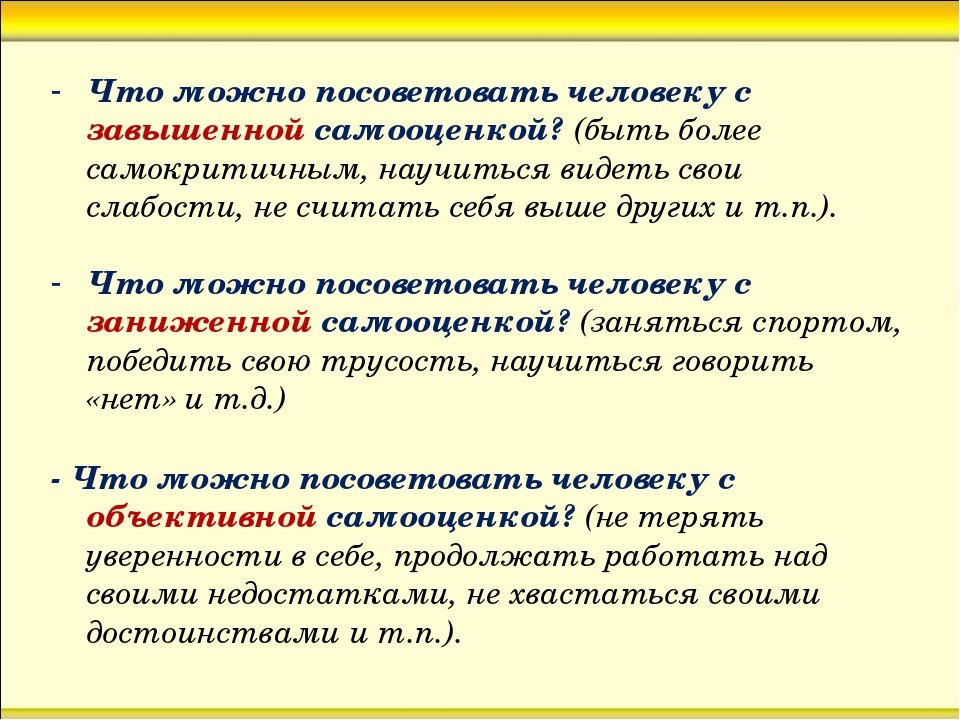 - Что можно посоветовать человеку с завышенной самооценкой? (быть более самокритичным, научиться видеть свои слабости, не считать себя выше других и т.п.).

- Что можно посоветовать человеку с заниженной самооценкой? (заняться спортом, победить свою трусость, научиться говорить «нет» и т.д.)

- Что можно посоветовать человеку с объективной самооценкой? (не терять уверенности в себе, продолжать работать над своими недостатками, не хвастаться своими достоинствами и т.п.).